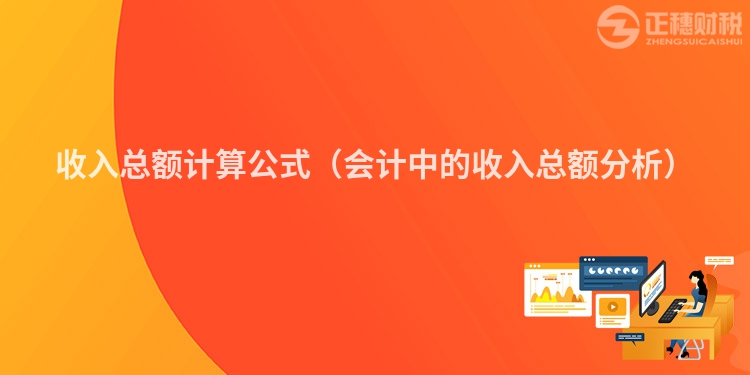 正穗财税
ZHENGSUICAISHUI

收入总额计算公式（会计中的收入总额分析）